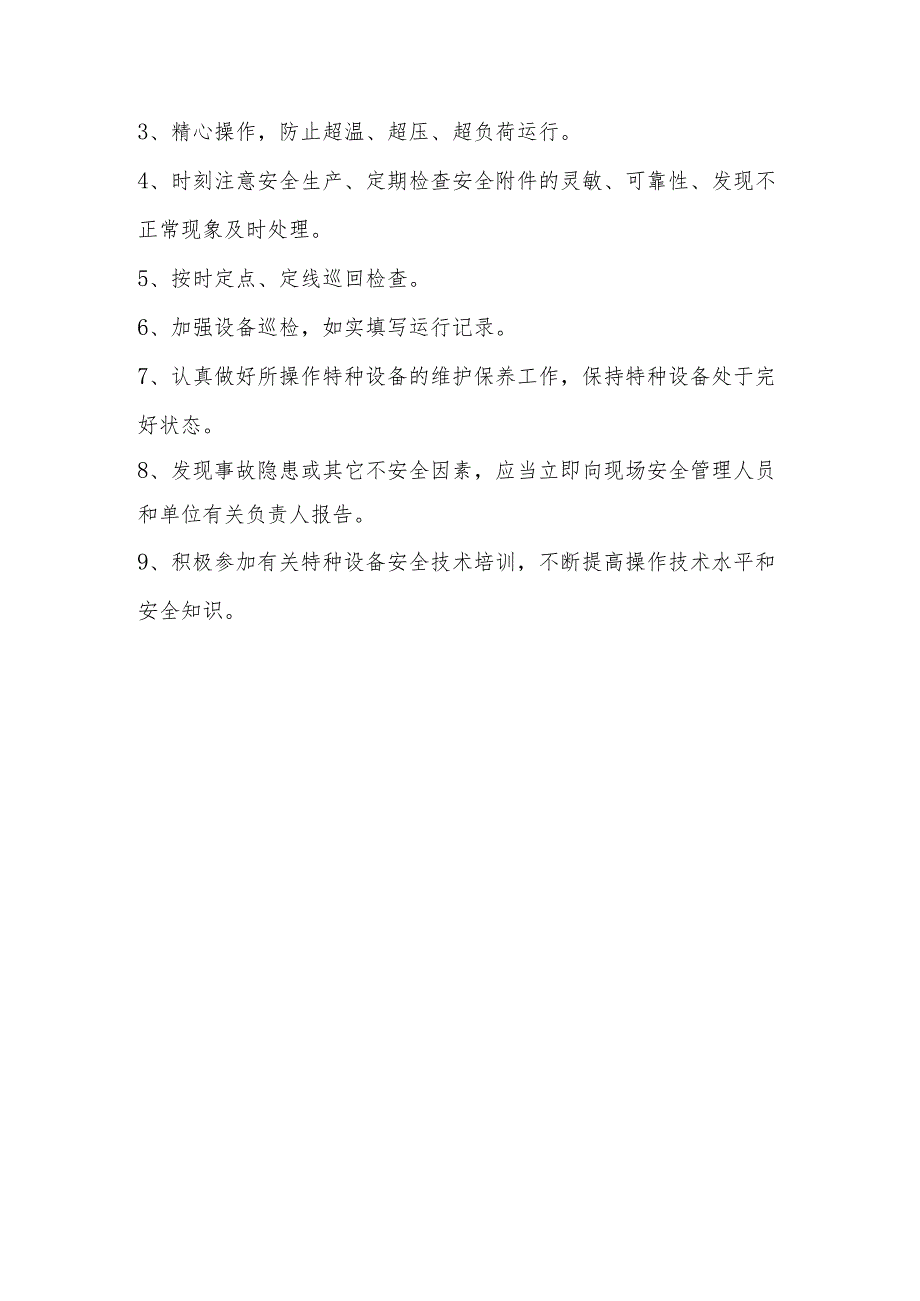 3、精心操作，防止超温、超压、超负荷运行。

4、时刻注意安全生产、定期检查安全附件的灵敏、可靠性、发现不正常现象及时处理。

5、按时定点、定线巡回检查。

6、加强设备巡检，如实填写运行记录。

7、认真做好所操作特种设备的维护保养工作，保持特种设备处于完好状态。

8、发现事故隐患或其它不安全因素，应当立即向现场安全管理人员和单位有关负责人报告。

9、积极参加有关特种设备安全技术培训，不断提高操作技术水平和安全知识。